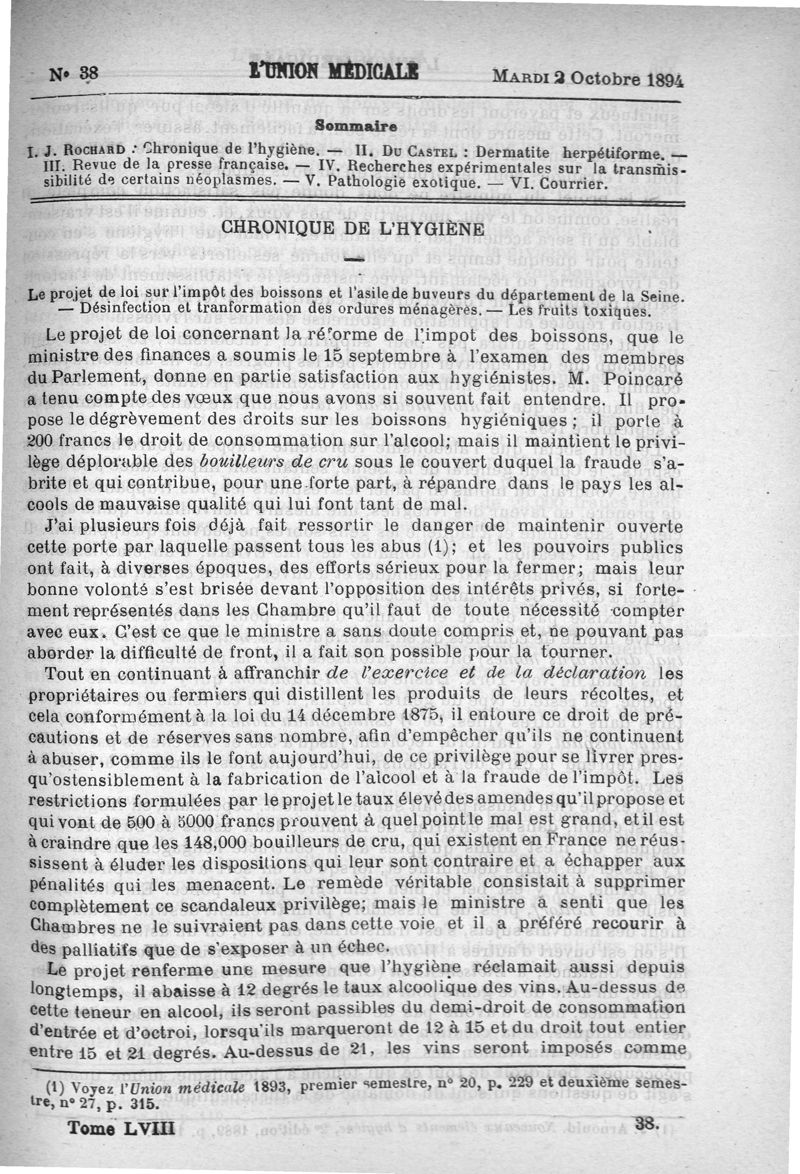 N° 38 L'UNION MÉDICALE MARDI 2 Octobre 1894

Sommaire

I. J. ROCHARD : Chronique de l'hygiène. — II. DU CASTEL : Dermatite herpétiforme. — III. Revue de la presse française. — IV. Recherches expérimentales sur la transmissibilité de certains néoplasmes. — V. Pathologie exotique. — VI. Courrier.

CHRONIQUE DE L'HYGIÈNE

Le projet de loi sur l'impôt des boissons et l'asile de buveurs du département de la Seine. — Désinfection et tranformation des ordures ménagères. — Les fruits toxiques.

Le projet de loi concernant la réforme de l'impot des boissons, que le ministre des finances a soumis le 15 septembre à l'examen des membres du Parlement, donne en partie satisfaction aux hygiénistes. M. Poincaré a tenu compte des vœux que nous avons si souvent fait entendre. Il propose le dégrèvement des droits sur les boissons hygiéniques ; il porte à 200 francs le droit de consommation sur l'alcool; mais il maintient le privilège déplorable des bouilleurs de cru sous le couvert duquel la fraude s'abrite et qui contribue, pour une forte part, à répandre dans le pays les alcools de mauvaise qualité qui lui font tant de mal.

J'ai plusieurs fois déjà fait ressortir le danger de maintenir ouverte cette porte par laquelle passent tous les abus (1); et les pouvoirs publics ont fait, à diverses époques, des efforts sérieux pour la fermer; mais leur bonne volonté s'est brisée devant l'opposition des intérêts privés, si fortement représentés dans les Chambre qu'il faut de toute nécessité compter avec eux. C'est ce que le ministre a sans doute compris et, ne pouvant pas aborder la difficulté de front, il a fait son possible pour la tourner.

Tout en continuant à affranchir de l'exercice et de la déclaration les propriétaires ou fermiers qui distillent les produits de leurs récoltes, et cela conformément à la loi du 14 décembre 1875, il entoure ce droit de précautions et de réserves sans nombre, afin d'empêcher qu'ils ne continuent à abuser, comme ils le font aujourd'hui, de ce privilège pour se livrer presqu'ostensiblement à la fabrication de l'alcool et à la fraude de l'impôt. Les restrictions formulées par le projet le taux élevé des amendes qu'il propose et qui vont de 500 à 5000 francs prouvent à quel point le mal est grand, et il est à craindre que les 148,000 bouilleurs de cru, qui existent en France ne réussissent à éluder les dispositions qui leur sont contraire et a échapper aux pénalités qui les menacent. Le remède véritable consistait à supprimer complètement ce scandaleux privilège; mais le ministre a senti que les Chambres ne le suivraient pas dans cette voie et il a préféré recourir à des palliatifs que de s'exposer à un échec.

Le projet renferme une mesure que l'hygiène réclamait aussi depuis longtemps, il abaisse à 12 degrés le taux alcoolique des vins. Au-dessus de cette teneur en alcool, ils seront passibles du demi-droit de consommation d'entrée et d'octroi, lorsqu'ils marqueront de 12 à 15 et du droit tout entier entre 15 et 21 degrés. Au-dessus de 21, les vins seront imposés comme

(1) Voyez l'Union médicale 1893, premier semestre, n° 20, p. 229 et deuxième semestre, n° 27, p. 315.

Tome LVIII 38.